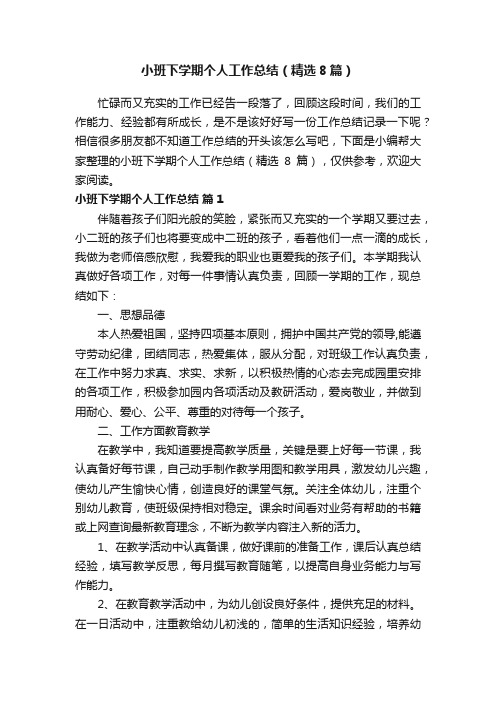 小班下学期个人工作总结（精选8篇）

忙碌而又充实的工作已经告一段落了，回顾这段时间，我们的工作能力、经验都有所成长，是不是该好好写一份工作总结记录一下呢？相信很多朋友都不知道工作总结的开头该怎么写吧，下面是小编帮大家整理的小班下学期个人工作总结（精选 8 篇），仅供参考，欢迎大家阅读。

小班下学期个人工作总结 篇1

伴随着孩子们阳光般的笑脸，紧张而又充实的一个学期又要过去，小二班的孩子们也将要变成中二班的孩子，看着他们一点一滴的成长，我做为老师倍感欣慰，我爱我的职业也更爱我的孩子们。本学期我认真做好各项工作，对每一件事情认真负责，回顾一学期的工作，现总结如下：

一、思想品德

本人热爱祖国，坚持四项基本原则，拥护中国共产党的领导,能遵守劳动纪律，团结同志，热爱集体，服从分配，对班级工作认真负责，在工作中努力求真、求实、求新，以积极热情的心态去完成园里安排的各项工作，积极参加园内各项活动及教研活动，爱岗敬业，并做到用耐心、爱心、公平、尊重的对待每一个孩子。

二、工作方面教育教学

在教学中，我知道要提高教学质量，关键是要上好每一节课，我认真备好每节课，自己动手制作教学用图和教学用具，激发幼儿兴趣，使幼儿产生愉快心情，创造良好的课堂气氛。关注全体幼儿，注重个别幼儿教育，使班级保持相对稳定。课余时间看对业务有帮助的书籍或上网查询最新教育理念，不断为教学内容注入新的活力。

1、在教学活动中认真备课，做好课前的准备工作，课后认真总结经验，填写教学反思，每月撰写教育随笔，以提高自身业务能力与写作能力。

2、在教育教学活动中，为幼儿创设良好条件，提供充足的材料。在一日活动中，注重教给幼儿初浅的，简单的生活知识经验，培养幼